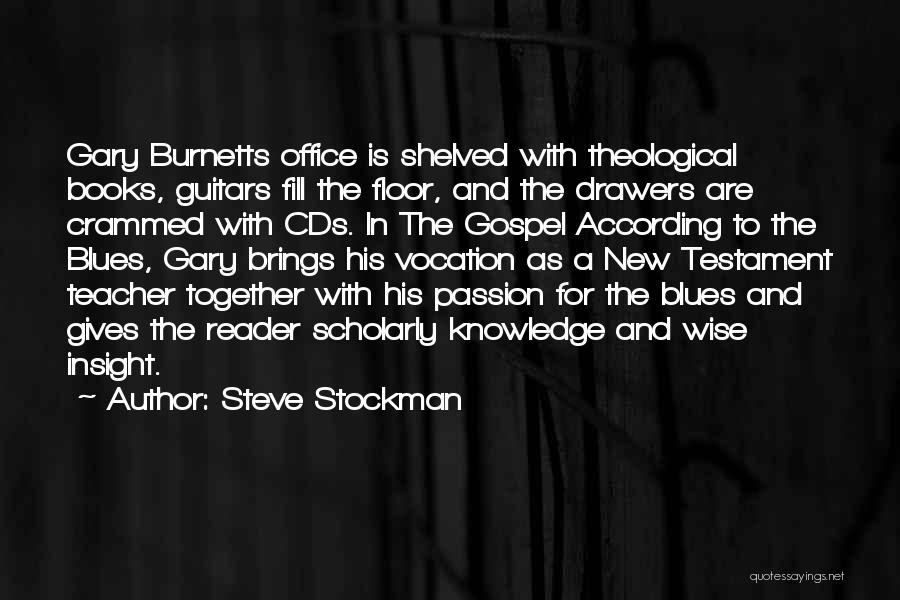 Gary Burnetts office is shelved with theological books, guitars fill the floor, and the drawers are crammed with CDs. In The Gospel According to the Blues, Gary brings his vocation as a New Testament teacher together with his passion for the blues and gives the reader scholarly knowledge and wise insight.

~ Author: Steve Stockman

quotessayings.net